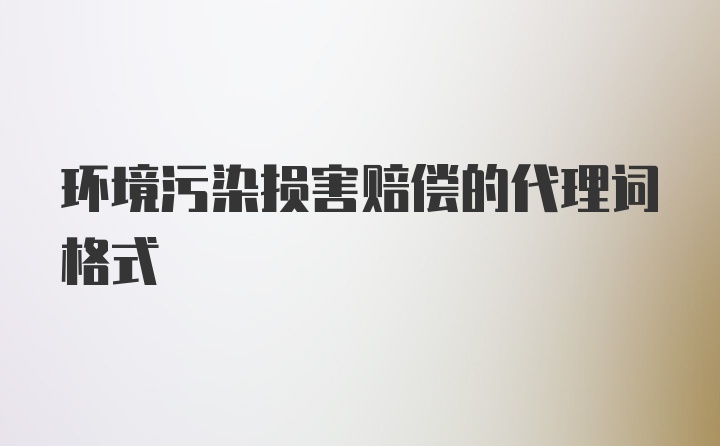 环境污染损害赔偿的代理词格式